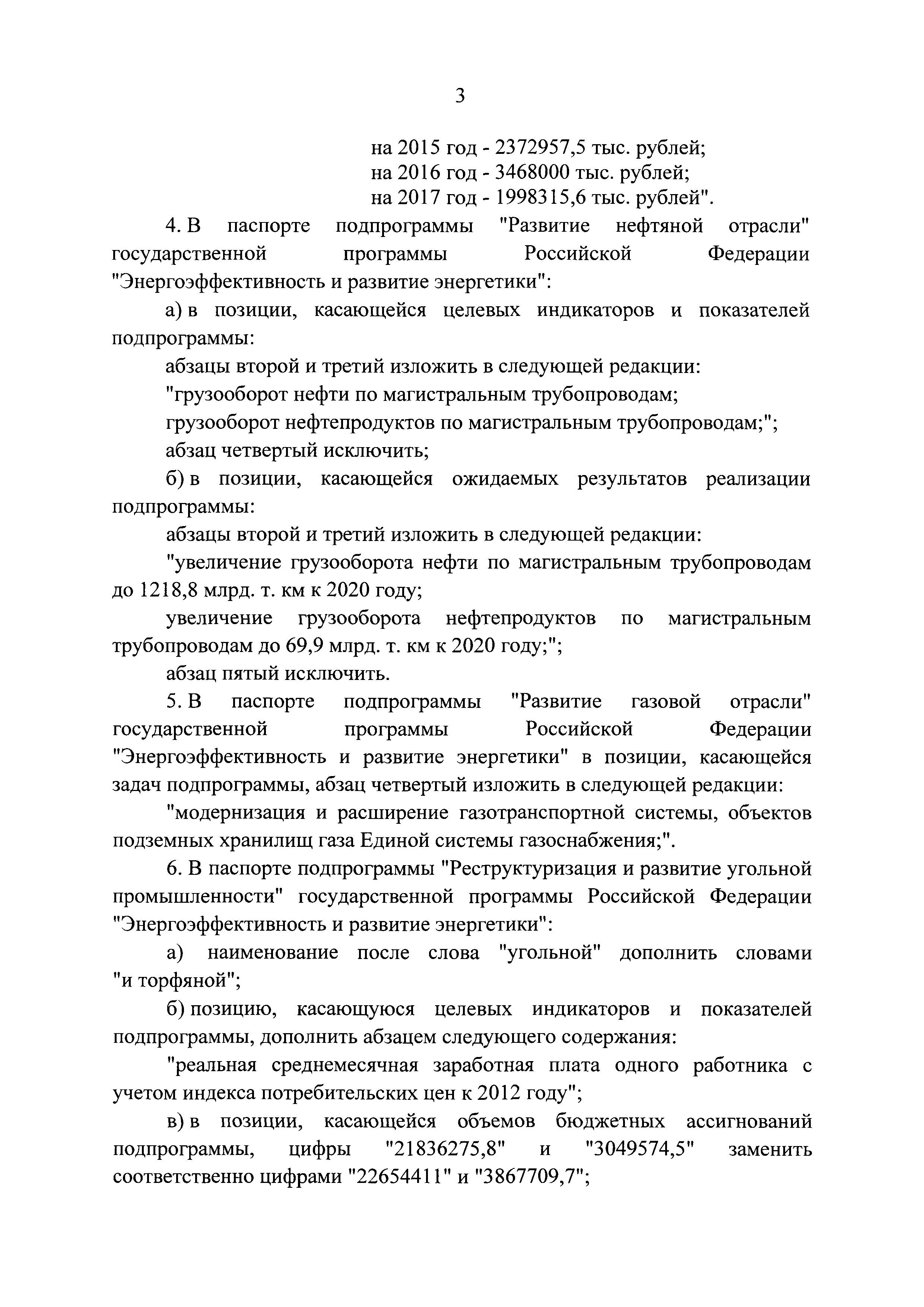 3

на 2015 год - 2372957,5 тыс. рублей;
на 2016 год - 3468000 тыс. рублей;
на 2017 год - 1998315,6 тыс. рублей".

4. В паспорте подпрограммы "Развитие нефтяной отрасли" государственной программы Российской Федерации "Энергоэффективность и развитие энергетики":

а) в позиции, касающейся целевых индикаторов и показателей подпрограммы:

абзацы второй и третий изложить в следующей редакции:

"грузооборот нефти по магистральным трубопроводам;

грузооборот нефтепродуктов по магистральным трубопроводам;";

абзац четвертый исключить;

б) в позиции, касающейся ожидаемых результатов реализации подпрограммы:

абзацы второй и третий изложить в следующей редакции:

"увеличение грузооборота нефти по магистральным трубопроводам до 1218,8 млрд. т. км к 2020 году;

увеличение грузооборота нефтепродуктов по магистральным трубопроводам до 69,9 млрд. т. км к 2020 году;";

абзац пятый исключить.

5. В паспорте подпрограммы "Развитие газовой отрасли" государственной программы Российской Федерации "Энергоэффективность и развитие энергетики" в позиции, касающейся задач подпрограммы, абзац четвертый изложить в следующей редакции:

"модернизация и расширение газотранспортной системы, объектов подземных хранилищ газа Единой системы газоснабжения;".

6. В паспорте подпрограммы "Реструктуризация и развитие угольной промышленности" государственной программы Российской Федерации "Энергоэффективность и развитие энергетики":

а) наименование после слова "угольной" дополнить словами "и торфяной";

б) позицию, касающуюся целевых индикаторов и показателей подпрограммы, дополнить абзацем следующего содержания:

"реальная среднемесячная заработная плата одного работника с учетом индекса потребительских цен к 2012 году";

в) в позиции, касающейся объемов бюджетных ассигнований подпрограммы, цифры "21836275,8" и "3049574,5" заменить соответственно цифрами "22654411" и "3867709,7";